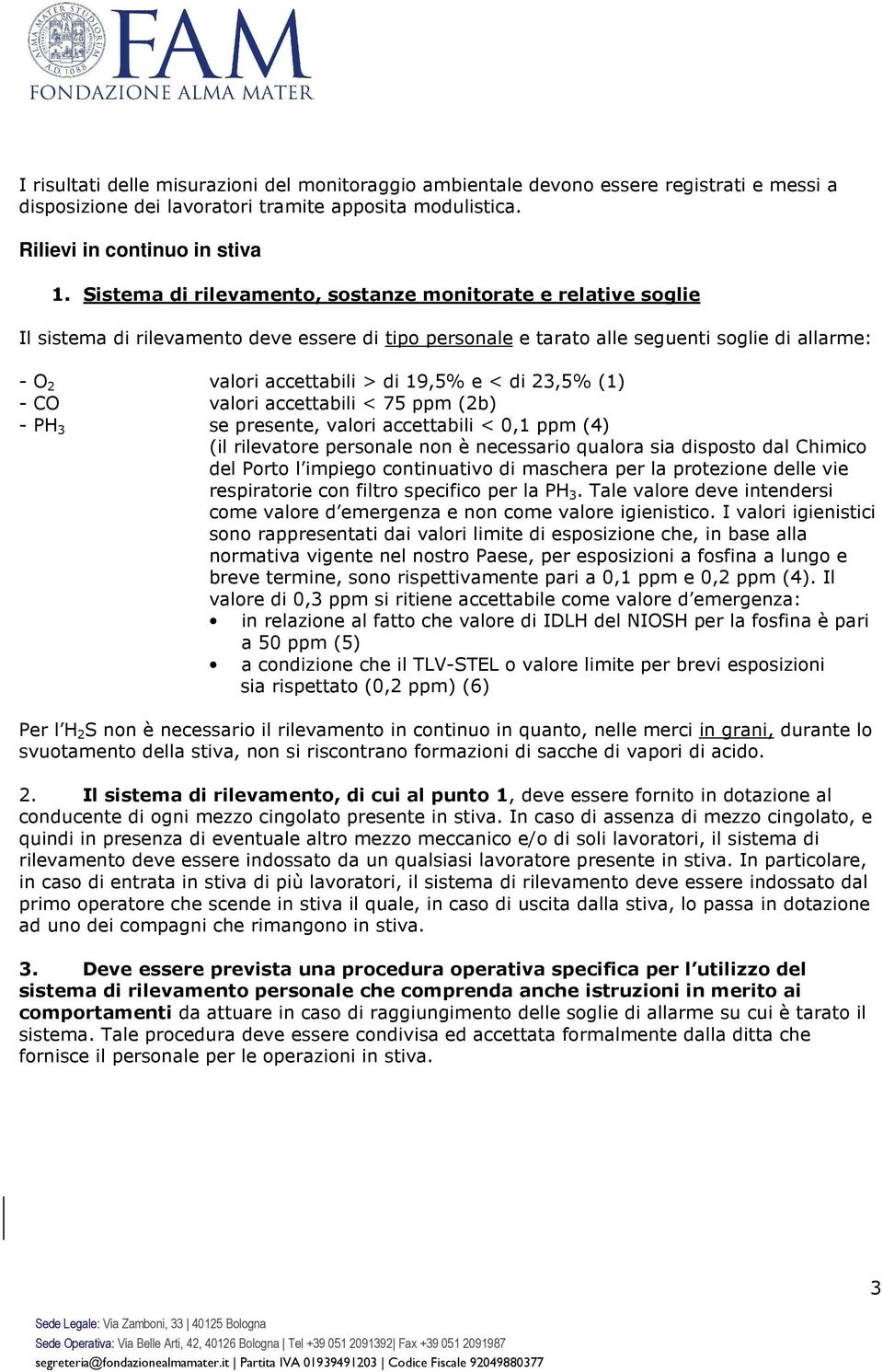 ALMA MATER STUDIORUM A.D. 1088
FAM
FONDAZIONE ALMA MATER

I risultati delle misurazioni del monitoraggio ambientale devono essere registrati e messi a disposizione dei lavoratori tramite apposita modulistica.

Rilievi in continuo in stiva

1. Sistema di rilevamento, sostanze monitorate e relative soglie

Il sistema di rilevamento deve essere di tipo personale e tarato alle seguenti soglie di allarme:

- $O_2$ valori accettabili > di 19,5% e < di 23,5% (1)
- CO valori accettabili < 75 ppm (2b)
- $PH_3$ se presente, valori accettabili < 0,1 ppm (4)
(il rilevatore personale non è necessario qualora sia disposto dal Chimico del Porto l'impiego continuativo di maschera per la protezione delle vie respiratorie con filtro specifico per la $PH_3$. Tale valore deve intendersi come valore d'emergenza e non come valore igienistico. I valori igienistici sono rappresentati dai valori limite di esposizione che, in base alla normativa vigente nel nostro Paese, per esposizioni a fosfina a lungo e breve termine, sono rispettivamente pari a 0,1 ppm e 0,2 ppm (4). Il valore di 0,3 ppm si ritiene accettabile come valore d'emergenza:
• in relazione al fatto che valore di IDLH del NIOSH per la fosfina è pari a 50 ppm (5)
• a condizione che il TLV-STEL o valore limite per brevi esposizioni sia rispettato (0,2 ppm) (6)

Per l'$H_2S$ non è necessario il rilevamento in continuo in quanto, nelle merci in grani, durante lo svuotamento della stiva, non si riscontrano formazioni di sacche di vapori di acido.

2. Il sistema di rilevamento, di cui al punto 1, deve essere fornito in dotazione al conducente di ogni mezzo cingolato presente in stiva. In caso di assenza di mezzo cingolato, e quindi in presenza di eventuale altro mezzo meccanico e/o di soli lavoratori, il sistema di rilevamento deve essere indossato da un qualsiasi lavoratore presente in stiva. In particolare, in caso di entrata in stiva di più lavoratori, il sistema di rilevamento deve essere indossato dal primo operatore che scende in stiva il quale, in caso di uscita dalla stiva, lo passa in dotazione ad uno dei compagni che rimangono in stiva.

3. Deve essere prevista una procedura operativa specifica per l'utilizzo del sistema di rilevamento personale che comprenda anche istruzioni in merito ai comportamenti da attuare in caso di raggiungimento delle soglie di allarme su cui è tarato il sistema. Tale procedura deve essere condivisa ed accettata formalmente dalla ditta che fornisce il personale per le operazioni in stiva.

3

Sede Legale: Via Zamboni, 33 | 40125 Bologna
Sede Operativa: Via Belle Arti, 42, 40126 Bologna | Tel +39 051 2091392| Fax +39 051 2091987
segreteria@fondazionealmamater.it | Partita IVA 01939491203 | Codice Fiscale 92049880377